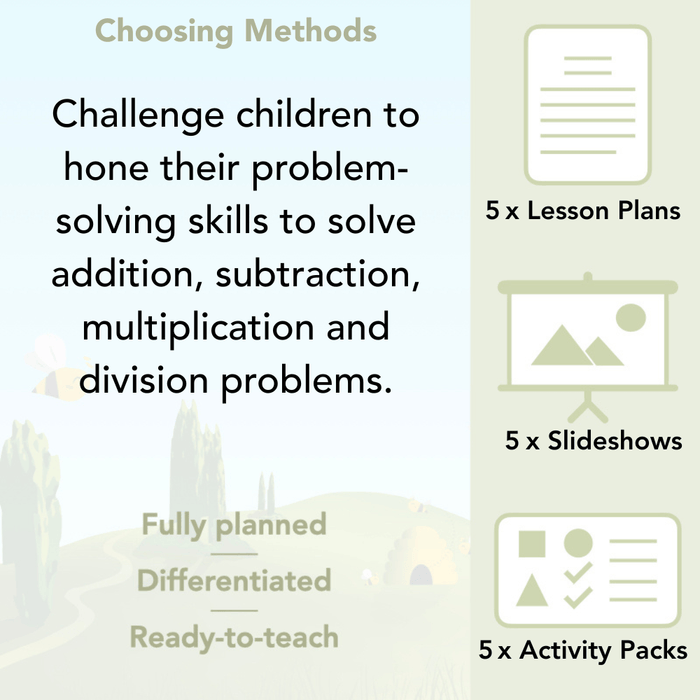 Choosing Methods

Challenge children to hone their problem-solving skills to solve addition, subtraction, multiplication and division problems.

Fully planned

Differentiated

Ready-to-teach

5 x Lesson Plans

5 x Slideshows

5 x Activity Packs